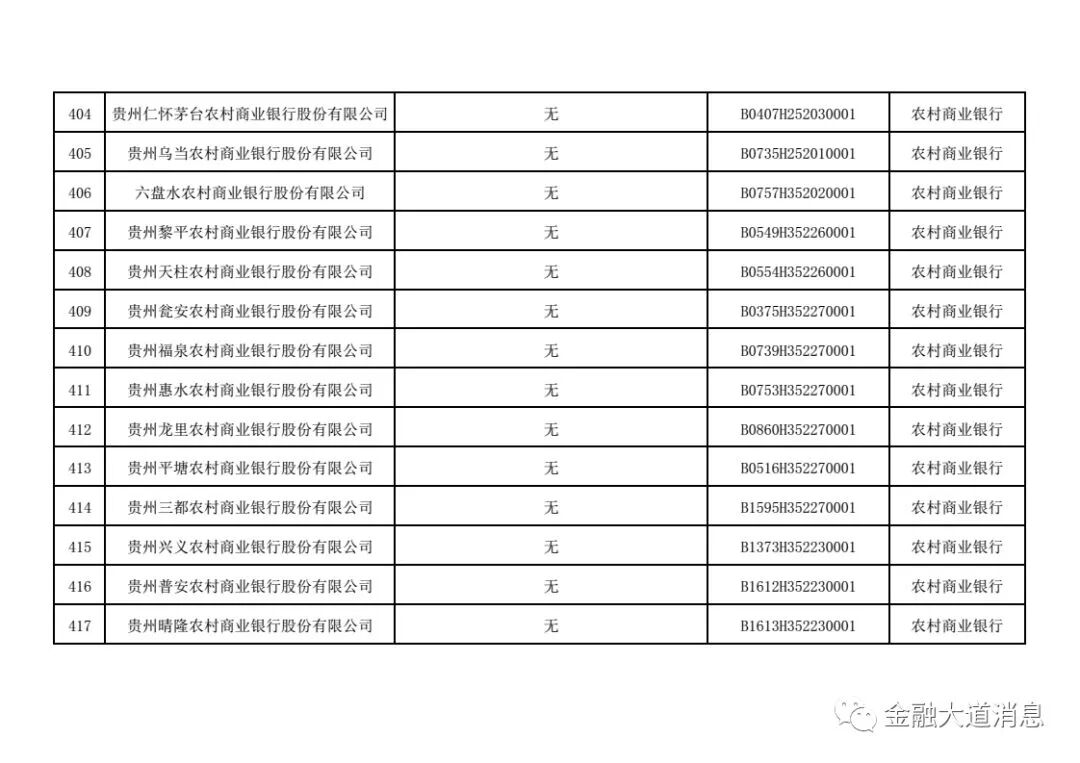 | 404 | 贵州仁怀茅台农村商业银行股份有限公司 | 无 | B0407H252030001 | 农村商业银行 |
|---|---|---|---|---|
| 405 | 贵州乌当农村商业银行股份有限公司 | 无 | B0735H252010001 | 农村商业银行 |
| 406 | 六盘水农村商业银行股份有限公司 | 无 | B0757H352020001 | 农村商业银行 |
| 407 | 贵州黎平农村商业银行股份有限公司 | 无 | B0549H352260001 | 农村商业银行 |
| 408 | 贵州天柱农村商业银行股份有限公司 | 无 | B0554H352260001 | 农村商业银行 |
| 409 | 贵州瓮安农村商业银行股份有限公司 | 无 | B0375H352270001 | 农村商业银行 |
| 410 | 贵州福泉农村商业银行股份有限公司 | 无 | B0739H352270001 | 农村商业银行 |
| 411 | 贵州惠水农村商业银行股份有限公司 | 无 | B0753H352270001 | 农村商业银行 |
| 412 | 贵州龙里农村商业银行股份有限公司 | 无 | B0860H352270001 | 农村商业银行 |
| 413 | 贵州平塘农村商业银行股份有限公司 | 无 | B0516H352270001 | 农村商业银行 |
| 414 | 贵州三都农村商业银行股份有限公司 | 无 | B1595H352270001 | 农村商业银行 |
| 415 | 贵州兴义农村商业银行股份有限公司 | 无 | B1373H352230001 | 农村商业银行 |
| 416 | 贵州普安农村商业银行股份有限公司 | 无 | B1612H352230001 | 农村商业银行 |
| 417 | 贵州晴隆农村商业银行股份有限公司 | 无 | B1613H352230001 | 农村商业银行 |

金融大道消息